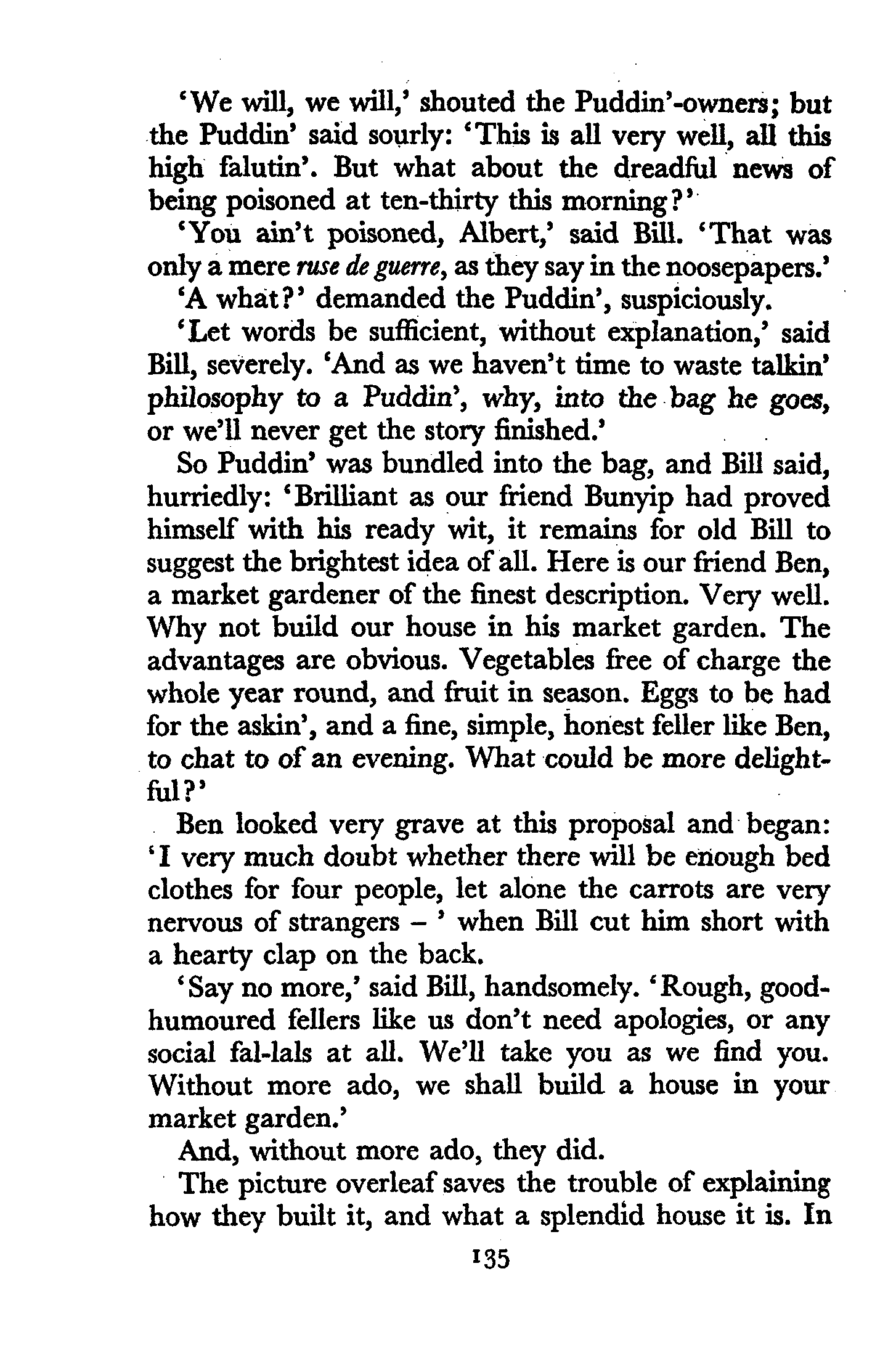 'We will, we will,' shouted the Puddin'-owners; but the Puddin' said sourly: 'This is all very well, all this high falutin'. But what about the dreadful news of being poisoned at ten-thirty this morning?'

'You ain't poisoned, Albert,' said Bill. 'That was only a mere ruse de guerre, as they say in the noosepapers.'

'A what?' demanded the Puddin', suspiciously.

'Let words be sufficient, without explanation,' said Bill, severely. 'And as we haven't time to waste talkin' philosophy to a Puddin', why, into the bag he goes, or we'll never get the story finished.'

So Puddin' was bundled into the bag, and Bill said, hurriedly: 'Brilliant as our friend Bunyip had proved himself with his ready wit, it remains for old Bill to suggest the brightest idea of all. Here is our friend Ben, a market gardener of the finest description. Very well. Why not build our house in his market garden. The advantages are obvious. Vegetables free of charge the whole year round, and fruit in season. Eggs to be had for the askin', and a fine, simple, honest feller like Ben, to chat to of an evening. What could be more delightful?'

Ben looked very grave at this proposal and began: 'I very much doubt whether there will be enough bed clothes for four people, let alone the carrots are very nervous of strangers – ' when Bill cut him short with a hearty clap on the back.

'Say no more,' said Bill, handsomely. 'Rough, good-humoured fellers like us don't need apologies, or any social fal-lals at all. We'll take you as we find you. Without more ado, we shall build a house in your market garden.'

And, without more ado, they did.

The picture overleaf saves the trouble of explaining how they built it, and what a splendid house it is. In

135